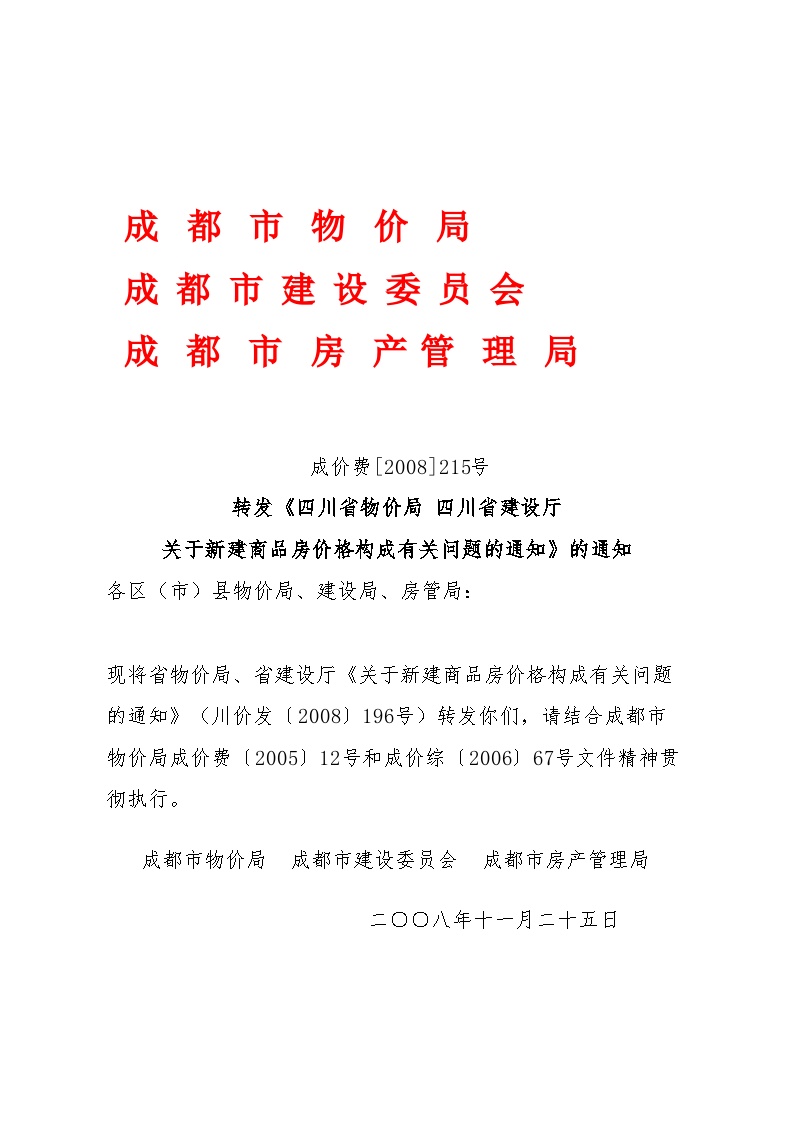 成 都 市 物 价 局
成 都 市 建 设 委 员 会
成 都 市 房 产 管 理 局

成价费[2008]215号

转发《四川省物价局 四川省建设厅
关于新建商品房价格构成有关问题的通知》的通知

各区（市）县物价局、建设局、房管局：

现将省物价局、省建设厅《关于新建商品房价格构成有关问题的通知》（川价发〔2008〕196号）转发你们，请结合成都市物价局成价费〔2005〕12号和成价综〔2006〕67号文件精神贯彻执行。

成都市物价局　成都市建设委员会　成都市房产管理局

二〇〇八年十一月二十五日